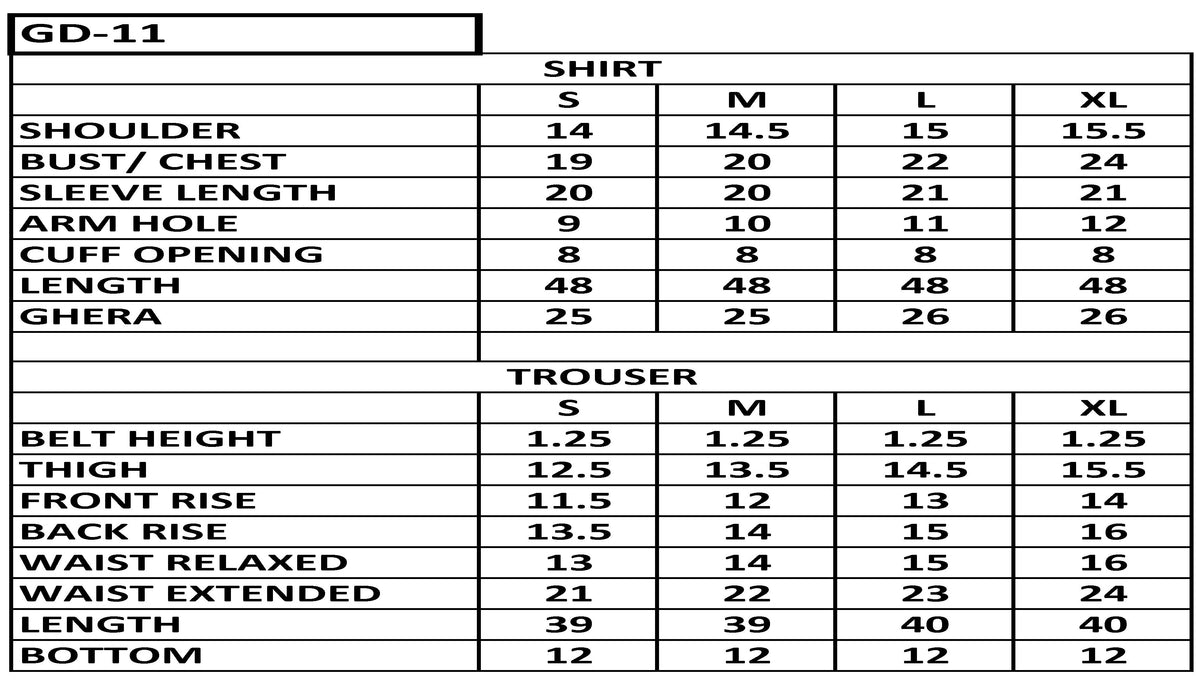 GD-11

SHIRT

| | S | M | L | XL |
|---|---|---|---|---|
| SHOULDER | 14 | 14.5 | 15 | 15.5 |
| BUST/ CHEST | 19 | 20 | 22 | 24 |
| SLEEVE LENGTH | 20 | 20 | 21 | 21 |
| ARM HOLE | 9 | 10 | 11 | 12 |
| CUFF OPENING | 8 | 8 | 8 | 8 |
| LENGTH | 48 | 48 | 48 | 48 |
| GHERA | 25 | 25 | 26 | 26 |

TROUSER

| | S | M | L | XL |
|---|---|---|---|---|
| BELT HEIGHT | 1.25 | 1.25 | 1.25 | 1.25 |
| THIGH | 12.5 | 13.5 | 14.5 | 15.5 |
| FRONT RISE | 11.5 | 12 | 13 | 14 |
| BACK RISE | 13.5 | 14 | 15 | 16 |
| WAIST RELAXED | 13 | 14 | 15 | 16 |
| WAIST EXTENDED | 21 | 22 | 23 | 24 |
| LENGTH | 39 | 39 | 40 | 40 |
| BOTTOM | 12 | 12 | 12 | 12 |